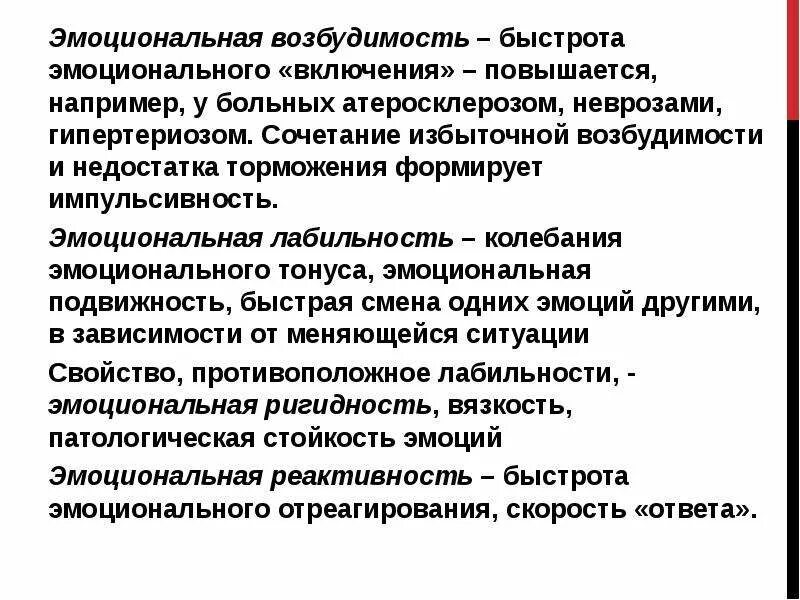 Эмоциональная возбудимость – быстрота эмоционального «включения» – повышается, например, у больных атеросклерозом, неврозами, гипертериозом. Сочетание избыточной возбудимости и недостатка торможения формирует импульсивность.

Эмоциональная лабильность – колебания эмоционального тонуса, эмоциональная подвижность, быстрая смена одних эмоций другими, в зависимости от меняющейся ситуации

Свойство, противоположное лабильности, - эмоциональная ригидность, вязкость, патологическая стойкость эмоций

Эмоциональная реактивность – быстрота эмоционального отреагирования, скорость «ответа».